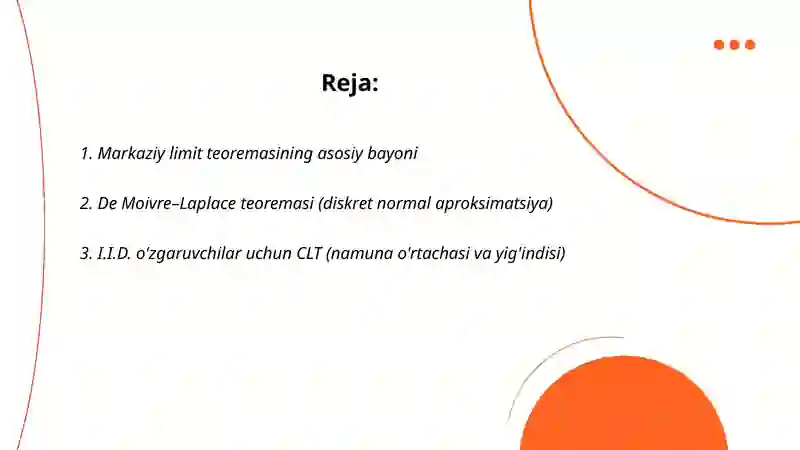 Reja:

1. Markaziy limit teoremasining asosiy bayoni

2. De Moivre–Laplace teoremasi (diskret normal aproksimatsiya)

3. I.I.D. o'zgaruvchilar uchun CLT (namuna o'rtachasi va yig'indisi)